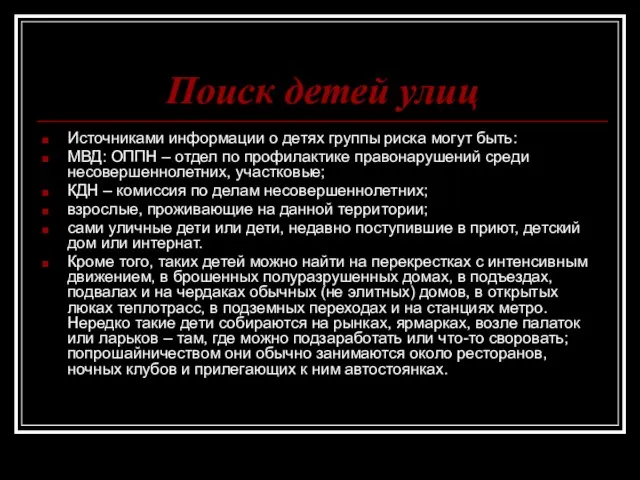 Поиск детей улиц

Источниками информации о детях группы риска могут быть:

МВД: ОППН – отдел по профилактике правонарушений среди несовершеннолетних, участковые;

КДН – комиссия по делам несовершеннолетних;

взрослые, проживающие на данной территории;

сами уличные дети или дети, недавно поступившие в приют, детский дом или интернат.

Кроме того, таких детей можно найти на перекрестках с интенсивным движением, в брошенных полуразрушенных домах, в подъездах, подвалах и на чердаках обычных (не элитных) домов, в открытых люках теплотрасс, в подземных переходах и на станциях метро. Нередко такие дети собираются на рынках, ярмарках, возле палаток или ларьков – там, где можно подзаработать или что-то своровать; попрошайничеством они обычно занимаются около ресторанов, ночных клубов и прилегающих к ним автостоянках.